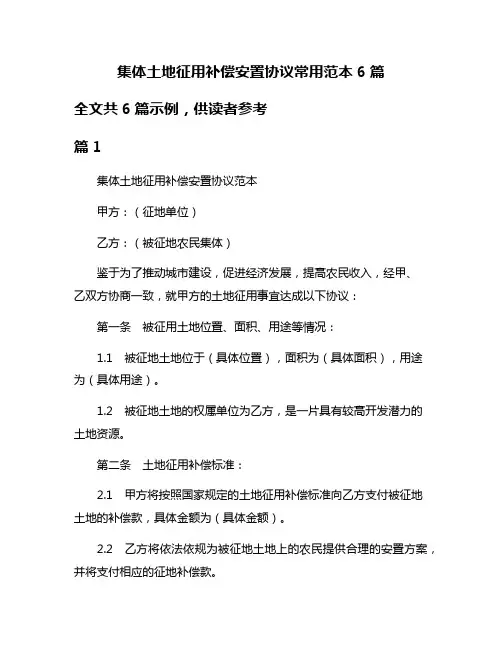 集体土地征用补偿安置协议常用范本 6 篇

全文共 6 篇示例，供读者参考

篇 1

集体土地征用补偿安置协议范本

甲方：（征地单位）

乙方：（被征地农民集体）

鉴于为了推动城市建设，促进经济发展，提高农民收入，经甲、乙双方协商一致，就甲方的土地征用事宜达成以下协议：

第一条　被征用土地位置、面积、用途等情况：

1.1　被征地土地位于（具体位置），面积为（具体面积），用途为（具体用途）。

1.2　被征地土地的权属单位为乙方，是一片具有较高开发潜力的土地资源。

第二条　土地征用补偿标准：

2.1　甲方将按照国家规定的土地征用补偿标准向乙方支付被征地土地的补偿款，具体金额为（具体金额）。

2.2　乙方将依法依规为被征地土地上的农民提供合理的安置方案，并将支付相应的征地补偿款。